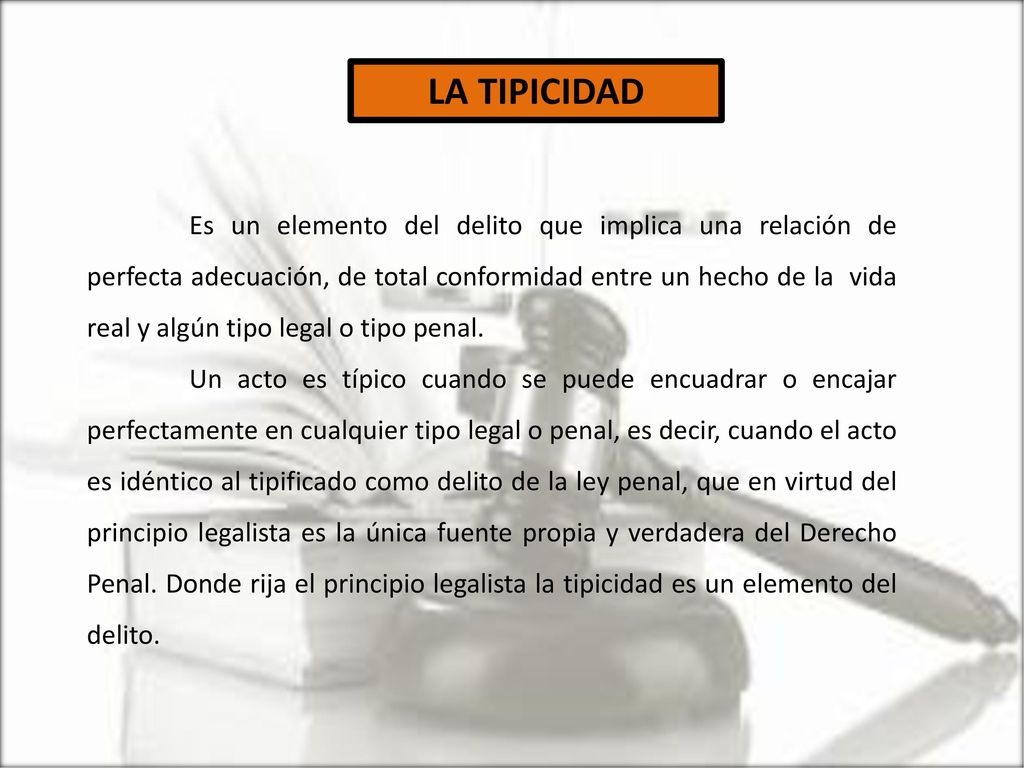 LA TIPICIDAD

Es un elemento del delito que implica una relación de perfecta adecuación, de total conformidad entre un hecho de la vida real y algún tipo legal o tipo penal.

Un acto es típico cuando se puede encuadrar o encajar perfectamente en cualquier tipo legal o penal, es decir, cuando el acto es idéntico al tipificado como delito de la ley penal, que en virtud del principio legalista es la única fuente propia y verdadera del Derecho Penal. Donde rija el principio legalista la tipicidad es un elemento del delito.